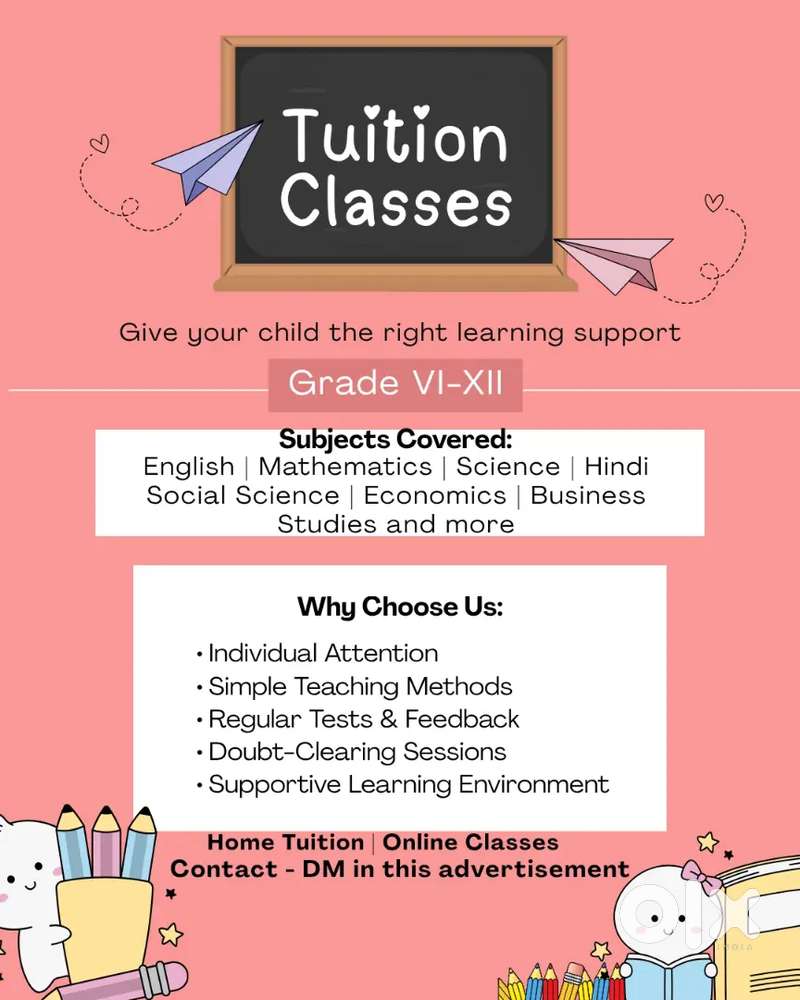 Tuition Classes

Give your child the right learning support

Grade VI-XII

Subjects Covered:
English | Mathematics | Science | Hindi Social Science | Economics | Business Studies and more

Why Choose Us:

• Individual Attention
• Simple Teaching Methods
• Regular Tests & Feedback
• Doubt-Clearing Sessions
• Supportive Learning Environment

Home Tuition | Online Classes
Contact - DM in this advertisement

olx